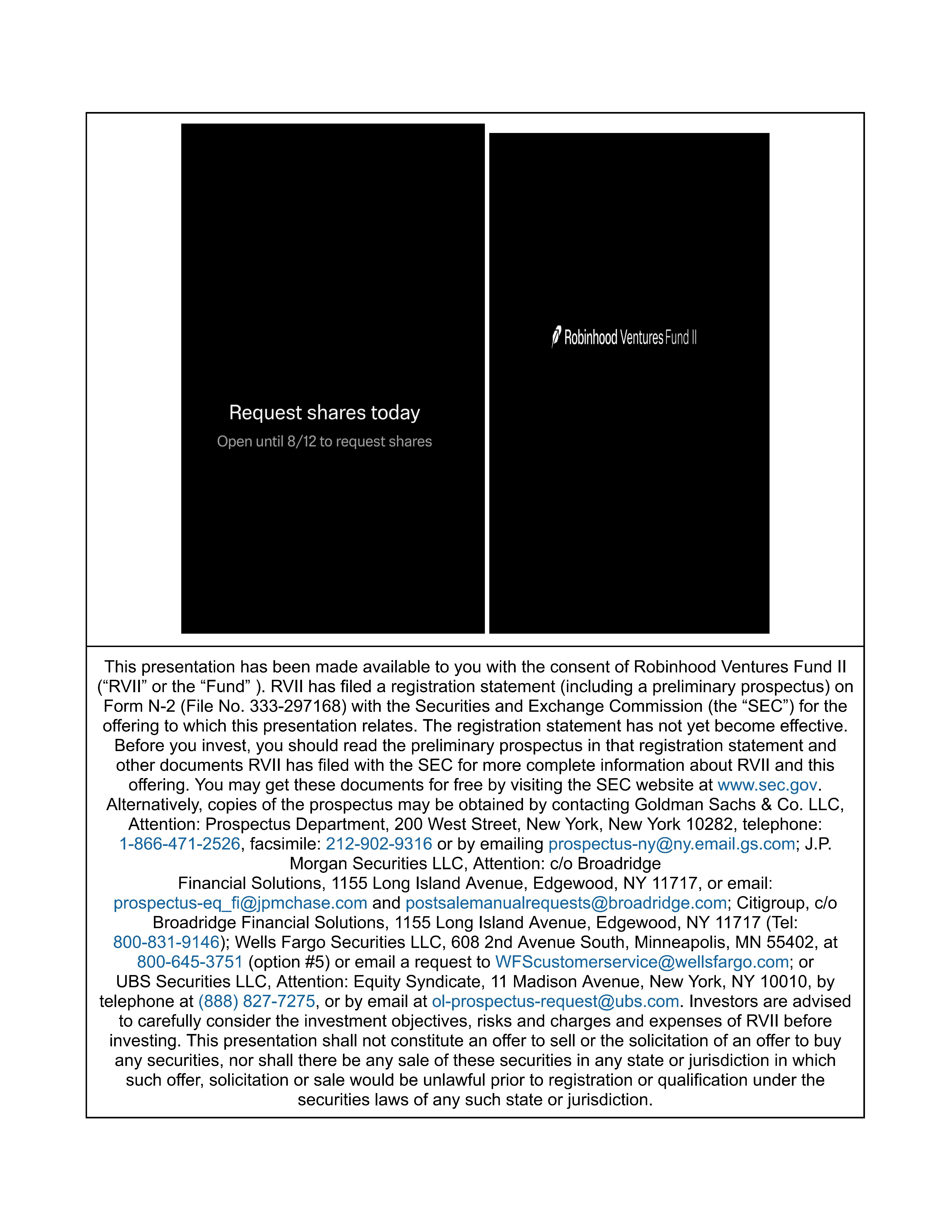 Request shares today

Open until 8/12 to request shares

Robinhood Ventures Fund II

This presentation has been made available to you with the consent of Robinhood Ventures Fund II (“RVII” or the “Fund” ). RVII has filed a registration statement (including a preliminary prospectus) on Form N-2 (File No. 333-297168) with the Securities and Exchange Commission (the “SEC”) for the offering to which this presentation relates. The registration statement has not yet become effective. Before you invest, you should read the preliminary prospectus in that registration statement and other documents RVII has filed with the SEC for more complete information about RVII and this offering. You may get these documents for free by visiting the SEC website at www.sec.gov. Alternatively, copies of the prospectus may be obtained by contacting Goldman Sachs & Co. LLC, Attention: Prospectus Department, 200 West Street, New York, New York 10282, telephone: 1-866-471-2526, facsimile: 212-902-9316 or by emailing prospectus-ny@ny.email.gs.com; J.P. Morgan Securities LLC, Attention: c/o Broadridge Financial Solutions, 1155 Long Island Avenue, Edgewood, NY 11717, or email: prospectus-eq_fi@jpmchase.com and postsalemanualrequests@broadridge.com; Citigroup, c/o Broadridge Financial Solutions, 1155 Long Island Avenue, Edgewood, NY 11717 (Tel: 800-831-9146); Wells Fargo Securities LLC, 608 2nd Avenue South, Minneapolis, MN 55402, at 800-645-3751 (option #5) or email a request to WFScustomerservice@wellsfargo.com; or UBS Securities LLC, Attention: Equity Syndicate, 11 Madison Avenue, New York, NY 10010, by telephone at (888) 827-7275, or by email at ol-prospectus-request@ubs.com. Investors are advised to carefully consider the investment objectives, risks and charges and expenses of RVII before investing. This presentation shall not constitute an offer to sell or the solicitation of an offer to buy any securities, nor shall there be any sale of these securities in any state or jurisdiction in which such offer, solicitation or sale would be unlawful prior to registration or qualification under the securities laws of any such state or jurisdiction.